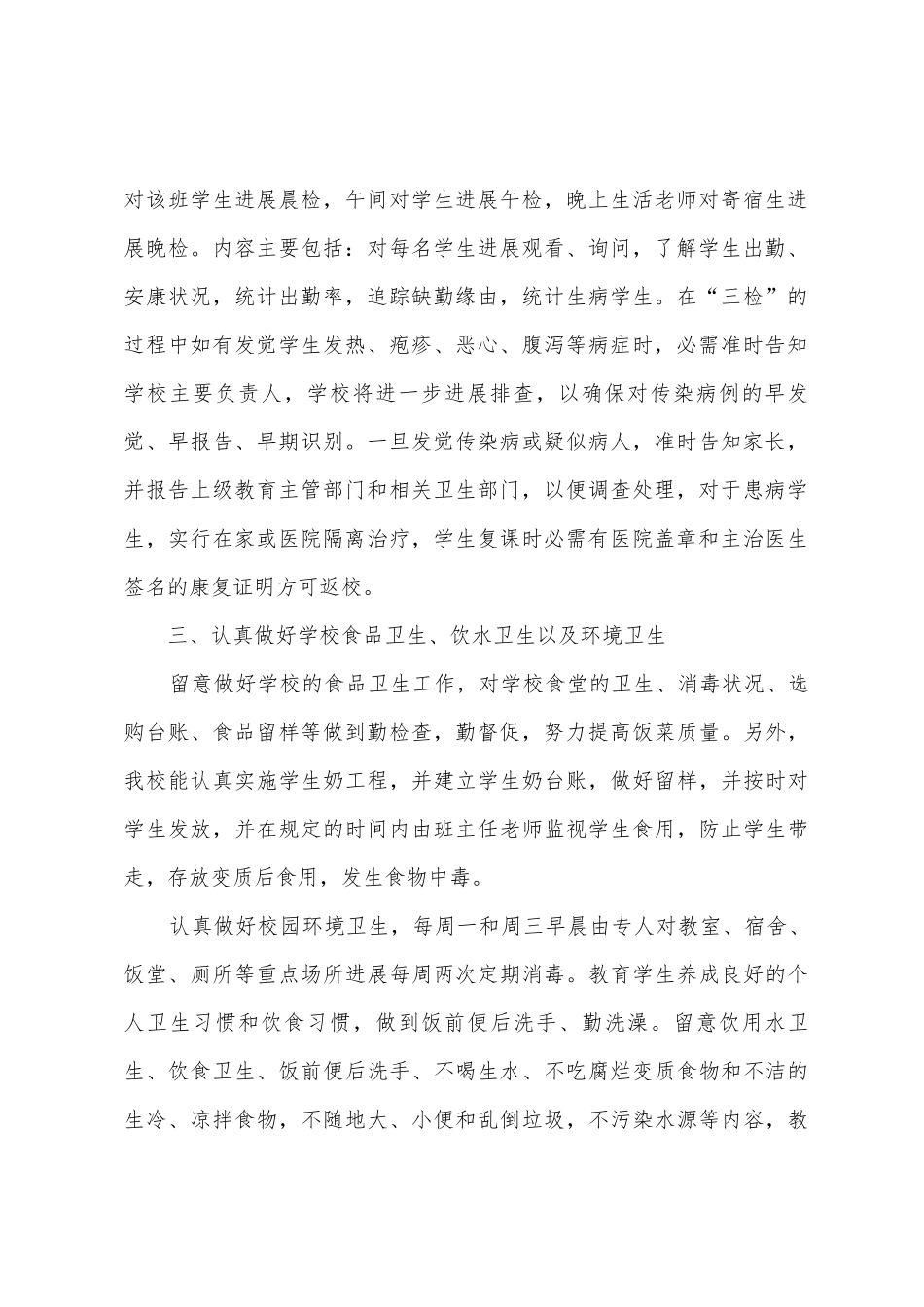 对该班学生进展晨检，午间对学生进展午检，晚上生活老师对寄宿生进展晚检。内容主要包括：对每名学生进展观看、询问，了解学生出勤、安康状况，统计出勤率，追踪缺勤缘由，统计生病学生。在“三检”的过程中如有发觉学生发热、疱疹、恶心、腹泻等病症时，必需准时告知学校主要负责人，学校将进一步进展排查，以确保对传染病例的早发觉、早报告、早期识别。一旦发觉传染病或疑似病人，准时告知家长，并报告上级教育主管部门和相关卫生部门，以便调查处理，对于患病学生，实行在家或医院隔离治疗，学生复课时必需有医院盖章和主治医生签名的康复证明方可返校。

三、认真做好学校食品卫生、饮水卫生以及环境卫生

留意做好学校的食品卫生工作，对学校食堂的卫生、消毒状况、选购台账、食品留样等做到勤检查，勤督促，努力提高饭菜质量。另外，我校能认真实施学生奶工程，并建立学生奶台账，做好留样，并按时对学生发放，并在规定的时间内由班主任老师监视学生食用，防止学生带走，存放变质后食用，发生食物中毒。

认真做好校园环境卫生，每周一和周三早晨由专人对教室、宿舍、饭堂、厕所等重点场所进展每周两次定期消毒。教育学生养成良好的个人卫生习惯和饮食习惯，做到饭前便后洗手、勤洗澡。留意饮用水卫生、饮食卫生、饭前便后洗手、不喝生水、不吃腐烂变质食物和不洁的生冷、凉拌食物，不随地大、小便和乱倒垃圾，不污染水源等内容，教